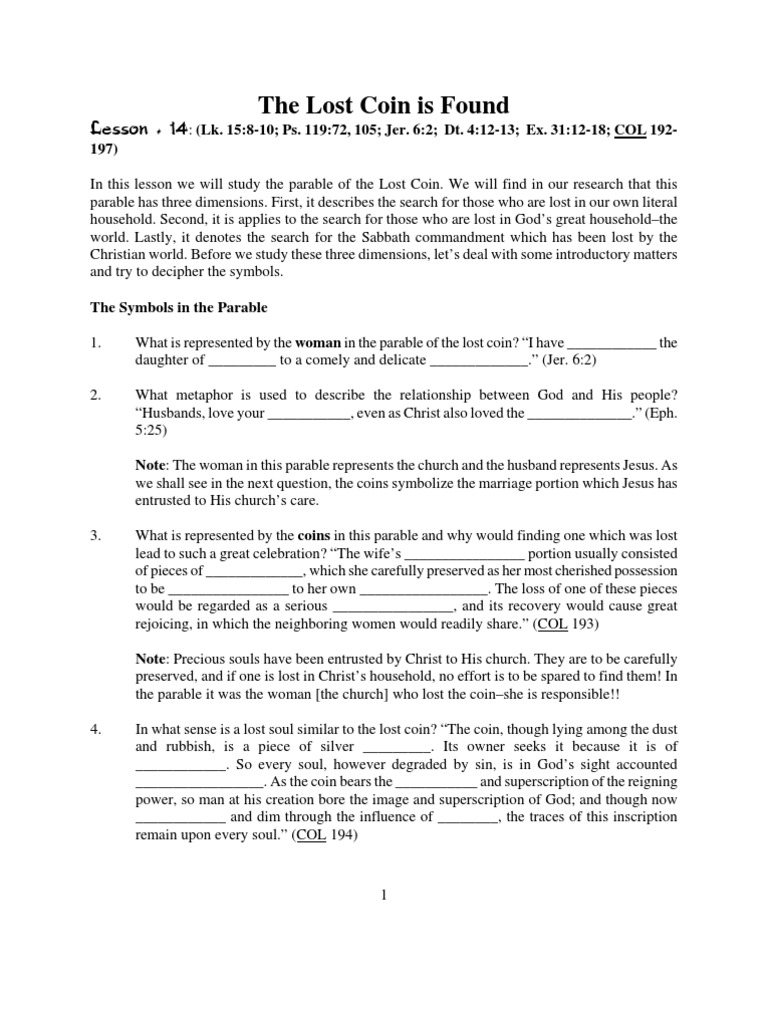 The Lost Coin is Found

Lesson . 14: (Lk. 15:8-10; Ps. 119:72, 105; Jer. 6:2; Dt. 4:12-13; Ex. 31:12-18; COL 192-197)

In this lesson we will study the parable of the Lost Coin. We will find in our research that this parable has three dimensions. First, it describes the search for those who are lost in our own literal household. Second, it is applies to the search for those who are lost in God's great household–the world. Lastly, it denotes the search for the Sabbath commandment which has been lost by the Christian world. Before we study these three dimensions, let's deal with some introductory matters and try to decipher the symbols.

The Symbols in the Parable

1. What is represented by the woman in the parable of the lost coin? "I have ____________ the daughter of _________ to a comely and delicate _____________." (Jer. 6:2)

2. What metaphor is used to describe the relationship between God and His people? "Husbands, love your ___________, even as Christ also loved the ______________." (Eph. 5:25)

Note: The woman in this parable represents the church and the husband represents Jesus. As we shall see in the next question, the coins symbolize the marriage portion which Jesus has entrusted to His church's care.

3. What is represented by the coins in this parable and why would finding one which was lost lead to such a great celebration? "The wife's ________________ portion usually consisted of pieces of _____________, which she carefully preserved as her most cherished possession to be ________________ to her own _________________. The loss of one of these pieces would be regarded as a serious ________________, and its recovery would cause great rejoicing, in which the neighboring women would readily share." (COL 193)

Note: Precious souls have been entrusted by Christ to His church. They are to be carefully preserved, and if one is lost in Christ's household, no effort is to be spared to find them! In the parable it was the woman [the church] who lost the coin–she is responsible!!

4. In what sense is a lost soul similar to the lost coin? "The coin, though lying among the dust and rubbish, is a piece of silver _________. Its owner seeks it because it is of ____________. So every soul, however degraded by sin, is in God's sight accounted _________________. As the coin bears the ___________ and superscription of the reigning power, so man at his creation bore the image and superscription of God; and though now ____________ and dim through the influence of ________, the traces of this inscription remain upon every soul." (COL 194)

1